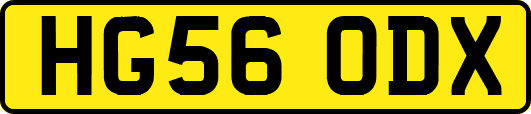 HG56 ODX